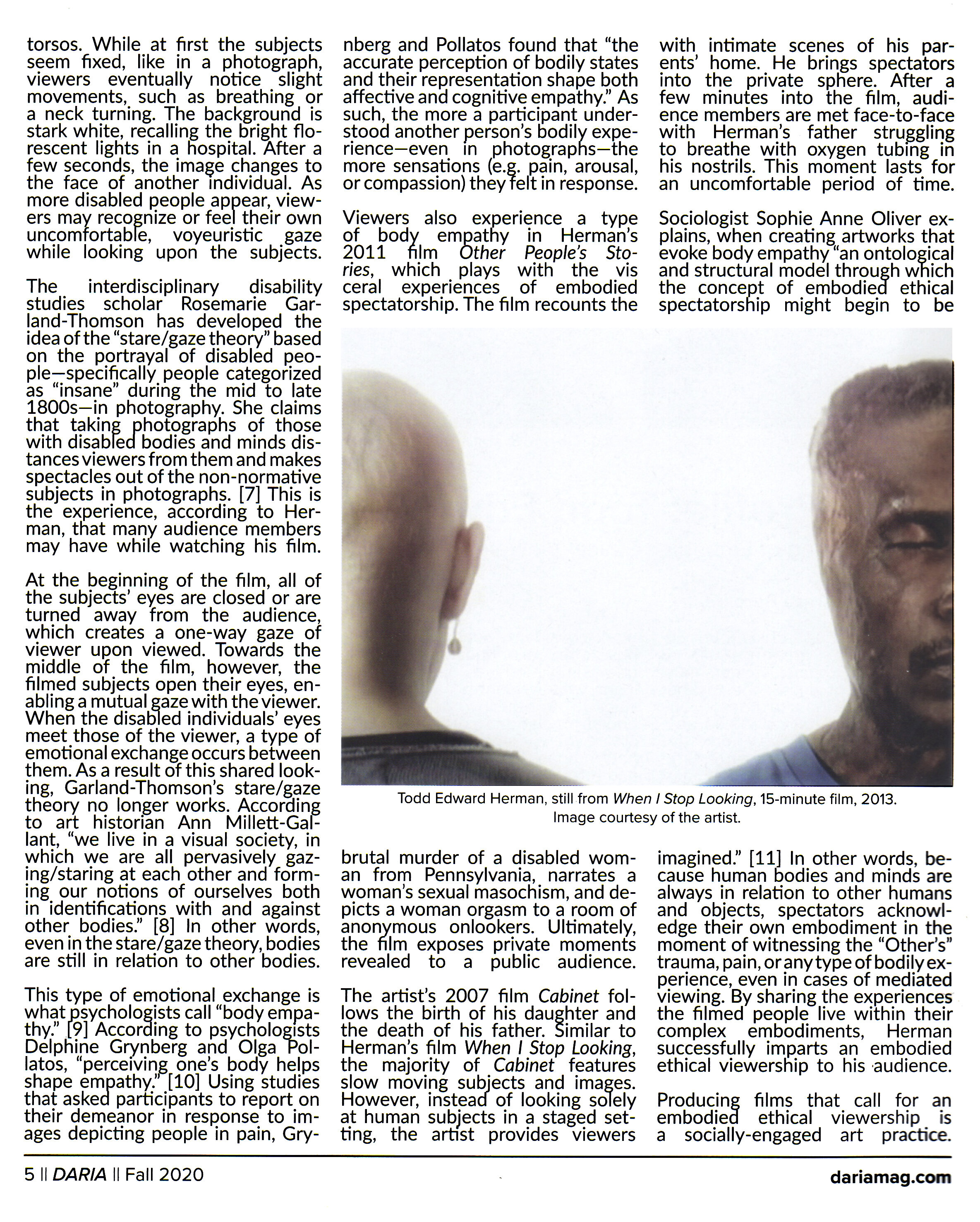 torsos. While at first the subjects seem fixed, like in a photograph, viewers eventually notice slight movements, such as breathing or a neck turning. The background is stark white, recalling the bright florescent lights in a hospital. After a few seconds, the image changes to the face of another individual. As more disabled people appear, viewers may recognize or feel their own uncomfortable, voyeuristic gaze while looking upon the subjects.

The interdisciplinary disability studies scholar Rosemarie Garland-Thomson has developed the idea of the "stare/gaze theory" based on the portrayal of disabled people—specifically people categorized as "insane" during the mid to late 1800s—in photography. She claims that taking photographs of those with disabled bodies and minds distances viewers from them and makes spectacles out of the non-normative subjects in photographs. [7] This is the experience, according to Herman, that many audience members may have while watching his film.

At the beginning of the film, all of the subjects' eyes are closed or are turned away from the audience, which creates a one-way gaze of viewer upon viewed. Towards the middle of the film, however, the filmed subjects open their eyes, enabling a mutual gaze with the viewer. When the disabled individuals' eyes meet those of the viewer, a type of emotional exchange occurs between them. As a result of this shared looking, Garland-Thomson's stare/gaze theory no longer works. According to art historian Ann Millett-Gallant, "we live in a visual society, in which we are all pervasively gazing/staring at each other and forming our notions of ourselves both in identifications with and against other bodies." [8] In other words, even in the stare/gaze theory, bodies are still in relation to other bodies.

This type of emotional exchange is what psychologists call "body empathy." [9] According to psychologists Delphine Grynberg and Olga Pollatos, "perceiving one's body helps shape empathy." [10] Using studies that asked participants to report on their demeanor in response to images depicting people in pain, Grynberg and Pollatos found that "the accurate perception of bodily states and their representation shape both affective and cognitive empathy." As such, the more a participant understood another person's bodily experience—even in photographs—the more sensations (e.g. pain, arousal, or compassion) they felt in response.

Viewers also experience a type of body empathy in Herman's 2011 film Other People's Stories, which plays with the vis ceral experiences of embodied spectatorship. The film recounts the brutal murder of a disabled woman from Pennsylvania, narrates a woman's sexual masochism, and depicts a woman orgasm to a room of anonymous onlookers. Ultimately, the film exposes private moments revealed to a public audience.

The artist's 2007 film Cabinet follows the birth of his daughter and the death of his father. Similar to Herman's film When I Stop Looking, the majority of Cabinet features slow moving subjects and images. However, instead of looking solely at human subjects in a staged setting, the artist provides viewers with intimate scenes of his parents' home. He brings spectators into the private sphere. After a few minutes into the film, audience members are met face-to-face with Herman's father struggling to breathe with oxygen tubing in his nostrils. This moment lasts for an uncomfortable period of time.

Sociologist Sophie Anne Oliver explains, when creating artworks that evoke body empathy "an ontological and structural model through which the concept of embodied ethical spectatorship might begin to be imagined." [11] In other words, because human bodies and minds are always in relation to other humans and objects, spectators acknowledge their own embodiment in the moment of witnessing the "Other's" trauma, pain, or any type of bodily experience, even in cases of mediated viewing. By sharing the experiences the filmed people live within their complex embodiments, Herman successfully imparts an embodied ethical viewership to his audience.

Producing films that call for an embodied ethical viewership is a socially-engaged art practice.

Todd Edward Herman, still from When I Stop Looking, 15-minute film, 2013. Image courtesy of the artist.

5 || DARIA || Fall 2020

dariamag.com